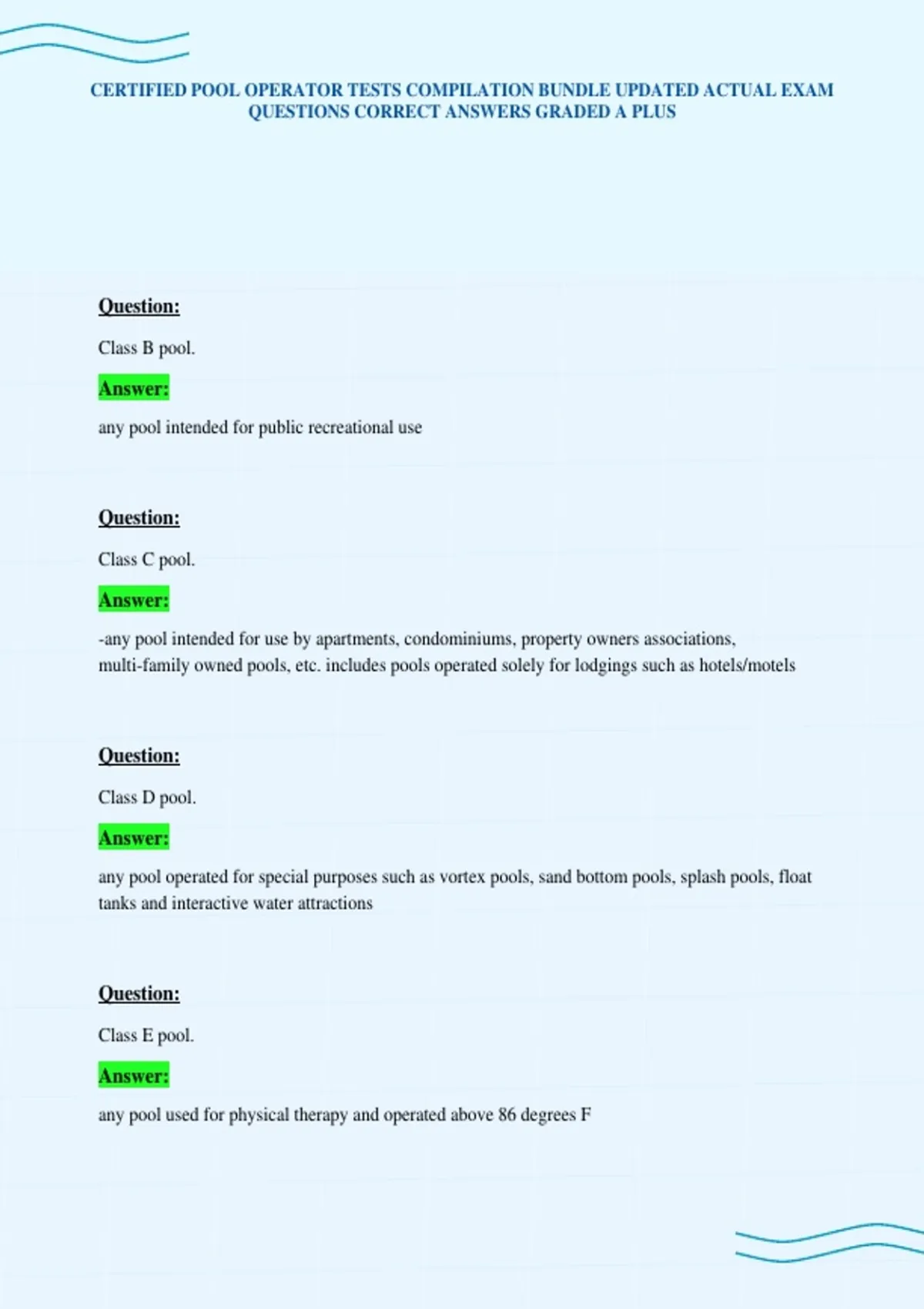 CERTIFIED POOL OPERATOR TESTS COMPILATION BUNDLE UPDATED ACTUAL EXAM QUESTIONS CORRECT ANSWERS GRADED A PLUS

Question:

Class B pool.

Answer:

any pool intended for public recreational use

Question:

Class C pool.

Answer:

-any pool intended for use by apartments, condominiums, property owners associations, multi-family owned pools, etc. includes pools operated solely for lodgings such as hotels/motels

Question:

Class D pool.

Answer:

any pool operated for special purposes such as vortex pools, sand bottom pools, splash pools, float tanks and interactive water attractions

Question:

Class E pool.

Answer:

any pool used for physical therapy and operated above 86 degrees F